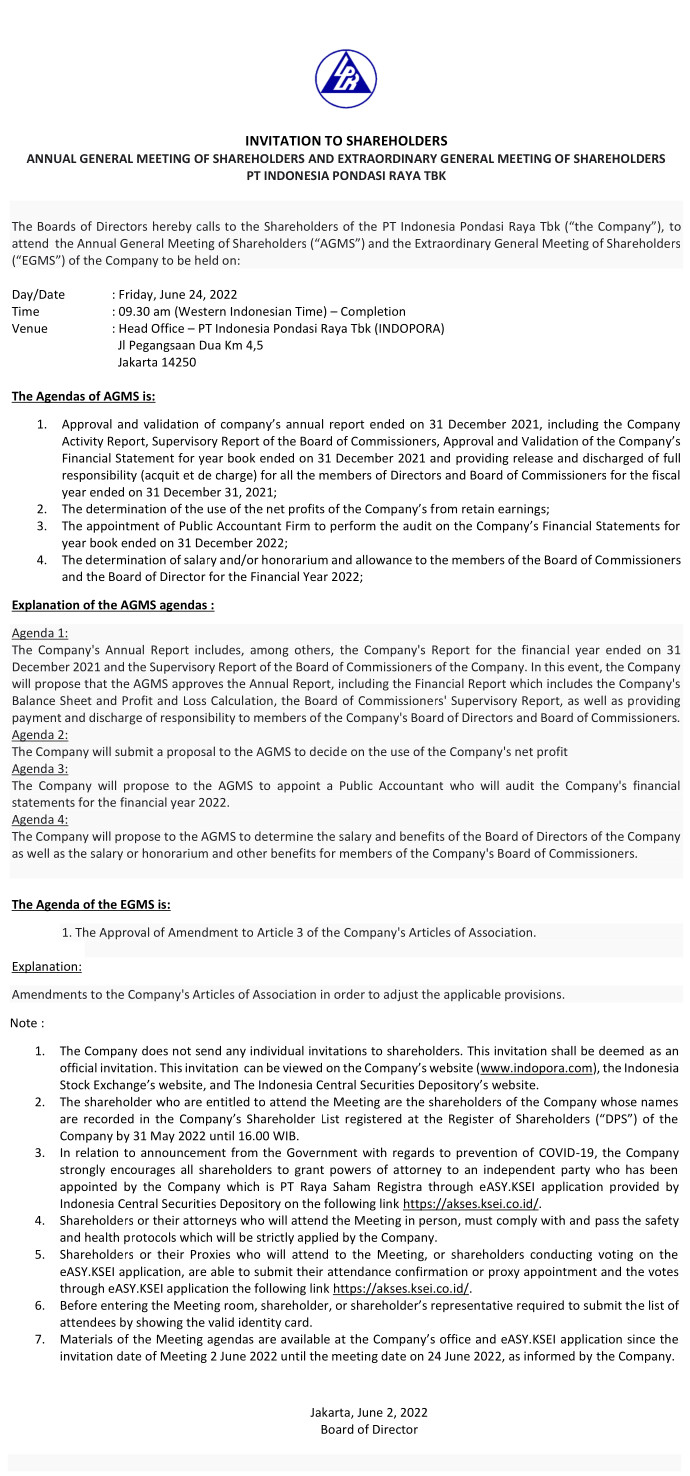 INVITATION TO SHAREHOLDERS
ANNUAL GENERAL MEETING OF SHAREHOLDERS AND EXTRAORDINARY GENERAL MEETING OF SHAREHOLDERS
PT INDONESIA PONDASI RAYA TBK

The Boards of Directors hereby calls to the Shareholders of the PT Indonesia Pondasi Raya Tbk ("the Company"), to attend the Annual General Meeting of Shareholders ("AGMS") and the Extraordinary General Meeting of Shareholders ("EGMS") of the Company to be held on:

Day/Date : Friday, June 24, 2022
Time : 09.30 am (Western Indonesian Time) – Completion
Venue : Head Office – PT Indonesia Pondasi Raya Tbk (INDOPORA)
Jl Pegangsaan Dua Km 4,5
Jakarta 14250

The Agendas of AGMS is:

1. Approval and validation of company's annual report ended on 31 December 2021, including the Company Activity Report, Supervisory Report of the Board of Commissioners, Approval and Validation of the Company's Financial Statement for year book ended on 31 December 2021 and providing release and discharged of full responsibility (acquit et de charge) for all the members of Directors and Board of Commissioners for the fiscal year ended on 31 December 31, 2021;
2. The determination of the use of the net profits of the Company's from retain earnings;
3. The appointment of Public Accountant Firm to perform the audit on the Company's Financial Statements for year book ended on 31 December 2022;
4. The determination of salary and/or honorarium and allowance to the members of the Board of Commissioners and the Board of Director for the Financial Year 2022;

Explanation of the AGMS agendas :

Agenda 1:
The Company's Annual Report includes, among others, the Company's Report for the financial year ended on 31 December 2021 and the Supervisory Report of the Board of Commissioners of the Company. In this event, the Company will propose that the AGMS approves the Annual Report, including the Financial Report which includes the Company's Balance Sheet and Profit and Loss Calculation, the Board of Commissioners' Supervisory Report, as well as providing payment and discharge of responsibility to members of the Company's Board of Directors and Board of Commissioners.
Agenda 2:
The Company will submit a proposal to the AGMS to decide on the use of the Company's net profit
Agenda 3:
The Company will propose to the AGMS to appoint a Public Accountant who will audit the Company's financial statements for the financial year 2022.
Agenda 4:
The Company will propose to the AGMS to determine the salary and benefits of the Board of Directors of the Company as well as the salary or honorarium and other benefits for members of the Company's Board of Commissioners.

The Agenda of the EGMS is:

1. The Approval of Amendment to Article 3 of the Company's Articles of Association.

Explanation:

Amendments to the Company's Articles of Association in order to adjust the applicable provisions.

Note :

1. The Company does not send any individual invitations to shareholders. This invitation shall be deemed as an official invitation. This invitation can be viewed on the Company's website (www.indopora.com), the Indonesia Stock Exchange's website, and The Indonesia Central Securities Depository's website.
2. The shareholder who are entitled to attend the Meeting are the shareholders of the Company whose names are recorded in the Company's Shareholder List registered at the Register of Shareholders ("DPS") of the Company by 31 May 2022 until 16.00 WIB.
3. In relation to announcement from the Government with regards to prevention of COVID-19, the Company strongly encourages all shareholders to grant powers of attorney to an independent party who has been appointed by the Company which is PT Raya Saham Registra through eASY.KSEI application provided by Indonesia Central Securities Depository on the following link https://akses.ksei.co.id/.
4. Shareholders or their attorneys who will attend the Meeting in person, must comply with and pass the safety and health protocols which will be strictly applied by the Company.
5. Shareholders or their Proxies who will attend to the Meeting, or shareholders conducting voting on the eASY.KSEI application, are able to submit their attendance confirmation or proxy appointment and the votes through eASY.KSEI application the following link https://akses.ksei.co.id/.
6. Before entering the Meeting room, shareholder, or shareholder's representative required to submit the list of attendees by showing the valid identity card.
7. Materials of the Meeting agendas are available at the Company's office and eASY.KSEI application since the invitation date of Meeting 2 June 2022 until the meeting date on 24 June 2022, as informed by the Company.

Jakarta, June 2, 2022
Board of Director